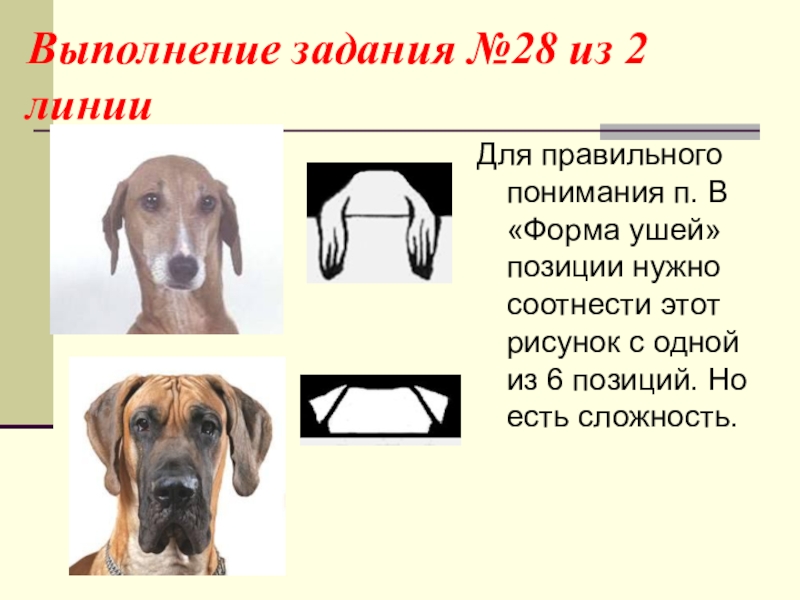 Выполнение задания №28 из 2 линии

Для правильного понимания п. В «Форма ушей» позиции нужно соотнести этот рисунок с одной из 6 позиций. Но есть сложность.